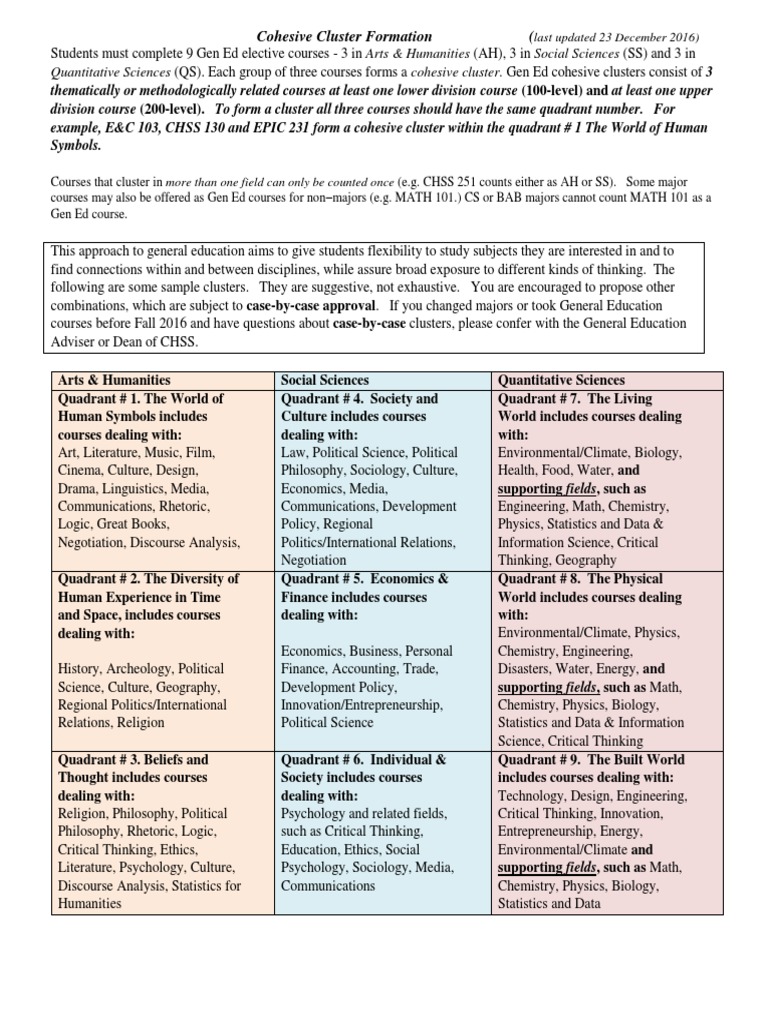 Cohesive Cluster Formation (last updated 23 December 2016)

Students must complete 9 Gen Ed elective courses - 3 in Arts & Humanities (AH), 3 in Social Sciences (SS) and 3 in Quantitative Sciences (QS). Each group of three courses forms a cohesive cluster. Gen Ed cohesive clusters consist of 3 thematically or methodologically related courses at least one lower division course (100-level) and at least one upper division course (200-level). To form a cluster all three courses should have the same quadrant number. For example, E&C 103, CHSS 130 and EPIC 231 form a cohesive cluster within the quadrant # 1 The World of Human Symbols.

Courses that cluster in more than one field can only be counted once (e.g. CHSS 251 counts either as AH or SS). Some major courses may also be offered as Gen Ed courses for non–majors (e.g. MATH 101.) CS or BAB majors cannot count MATH 101 as a Gen Ed course.

This approach to general education aims to give students flexibility to study subjects they are interested in and to find connections within and between disciplines, while assure broad exposure to different kinds of thinking. The following are some sample clusters. They are suggestive, not exhaustive. You are encouraged to propose other combinations, which are subject to case-by-case approval. If you changed majors or took General Education courses before Fall 2016 and have questions about case-by-case clusters, please confer with the General Education Adviser or Dean of CHSS.

| Arts & Humanities | Social Sciences | Quantitative Sciences |
|---|---|---|
| Quadrant # 1. The World of Human Symbols includes courses dealing with: Art, Literature, Music, Film, Cinema, Culture, Design, Drama, Linguistics, Media, Communications, Rhetoric, Logic, Great Books, Negotiation, Discourse Analysis, | Quadrant # 4. Society and Culture includes courses dealing with: Law, Political Science, Political Philosophy, Sociology, Culture, Economics, Media, Communications, Development Policy, Regional Politics/International Relations, Negotiation | Quadrant # 7. The Living World includes courses dealing with: Environmental/Climate, Biology, Health, Food, Water, and supporting fields, such as Engineering, Math, Chemistry, Physics, Statistics and Data & Information Science, Critical Thinking, Geography |
| Quadrant # 2. The Diversity of Human Experience in Time and Space, includes courses dealing with: History, Archeology, Political Science, Culture, Geography, Regional Politics/International Relations, Religion | Quadrant # 5. Economics & Finance includes courses dealing with: Economics, Business, Personal Finance, Accounting, Trade, Development Policy, Innovation/Entrepreneurship, Political Science | Quadrant # 8. The Physical World includes courses dealing with: Environmental/Climate, Physics, Chemistry, Engineering, Disasters, Water, Energy, and supporting fields, such as Math, Chemistry, Physics, Biology, Statistics and Data & Information Science, Critical Thinking |
| Quadrant # 3. Beliefs and Thought includes courses dealing with: Religion, Philosophy, Political Philosophy, Rhetoric, Logic, Critical Thinking, Ethics, Literature, Psychology, Culture, Discourse Analysis, Statistics for Humanities | Quadrant # 6. Individual & Society includes courses dealing with: Psychology and related fields, such as Critical Thinking, Education, Ethics, Social Psychology, Sociology, Media, Communications | Quadrant # 9. The Built World includes courses dealing with: Technology, Design, Engineering, Critical Thinking, Innovation, Entrepreneurship, Energy, Environmental/Climate and supporting fields, such as Math, Chemistry, Physics, Biology, Statistics and Data |